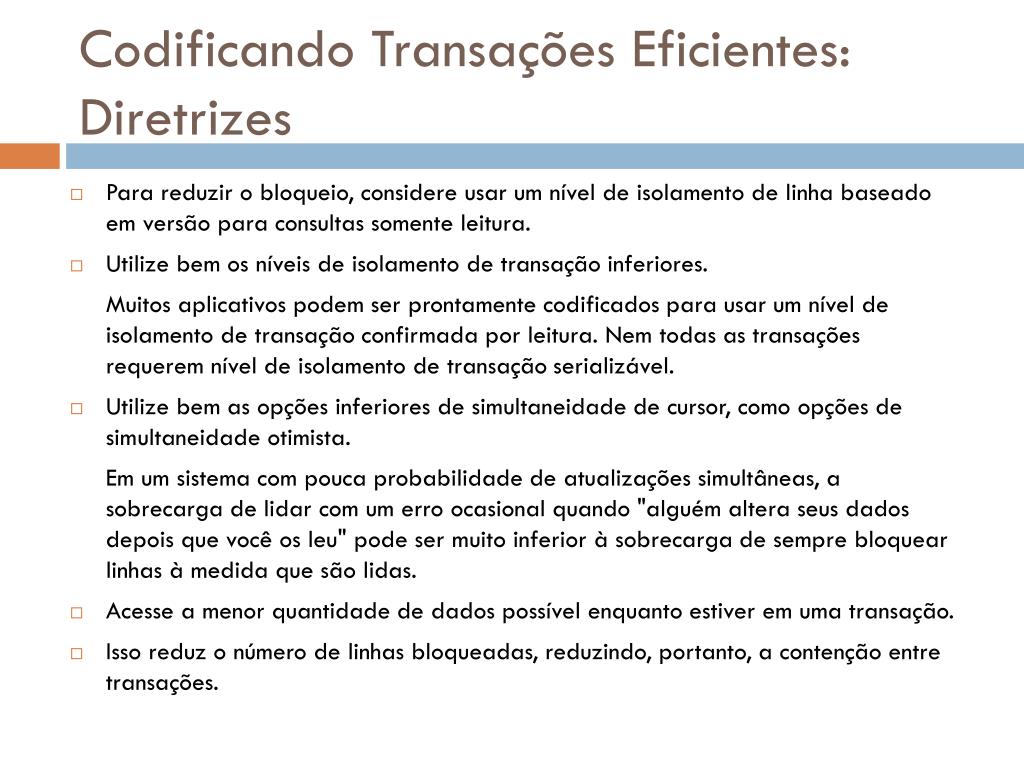 Codificando Transações Eficientes: Diretrizes

Para reduzir o bloqueio, considere usar um nível de isolamento de linha baseado em versão para consultas somente leitura.

Utilize bem os níveis de isolamento de transação inferiores.

Muitos aplicativos podem ser prontamente codificados para usar um nível de isolamento de transação confirmada por leitura. Nem todas as transações requerem nível de isolamento de transação serializável.

Utilize bem as opções inferiores de simultaneidade de cursor, como opções de simultaneidade otimista.

Em um sistema com pouca probabilidade de atualizações simultâneas, a sobrecarga de lidar com um erro ocasional quando "alguém altera seus dados depois que você os leu" pode ser muito inferior à sobrecarga de sempre bloquear linhas à medida que são lidas.

Acesse a menor quantidade de dados possível enquanto estiver em uma transação.

Isso reduz o número de linhas bloqueadas, reduzindo, portanto, a contenção entre transações.